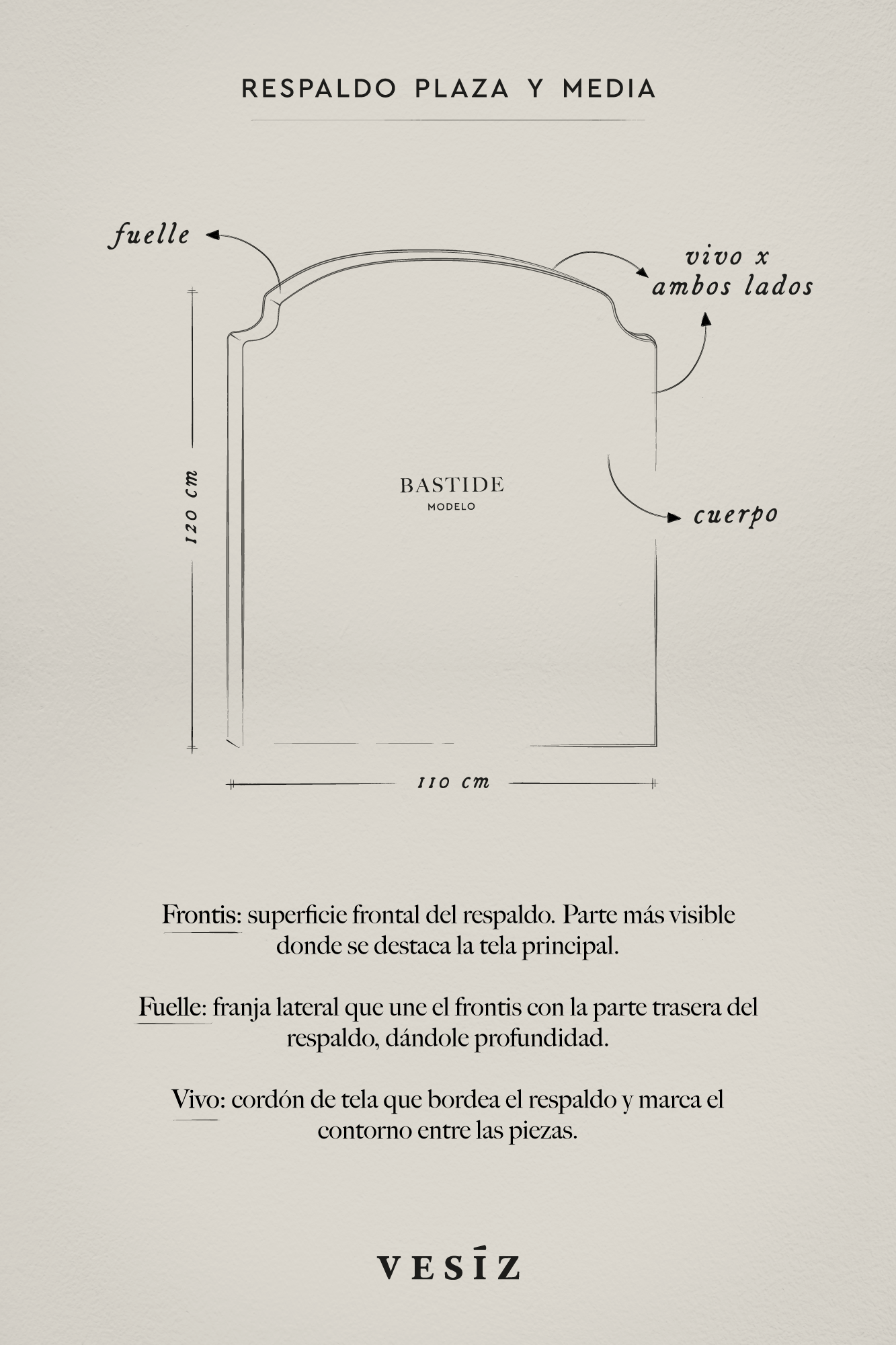 RESPALDO PLAZA Y MEDIA

fuelle

vivo x ambos lados

120 cm

BASTIDE
MODELO

cuerpo

110 cm

Frontis: superficie frontal del respaldo. Parte más visible donde se destaca la tela principal.

Fuelle: franja lateral que une el frontis con la parte trasera del respaldo, dándole profundidad.

Vivo: cordón de tela que bordea el respaldo y marca el contorno entre las piezas.

VESÍZ